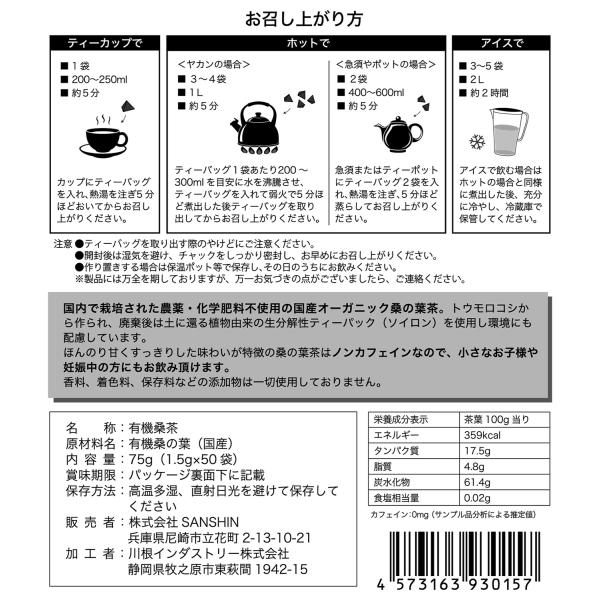 お召し上がり方

ティーカップで

■ 1袋
■ 200〜250ml
■ 約5分

カップにティーバッグを入れ、熱湯を注ぎ5分ほどおいてからお召し上がりください。

ホットで

＜ヤカンの場合＞
■ 3〜4袋
■ 1L
■ 約5分

ティーバッグ1袋あたり200〜300mlを目安に水を沸騰させ、ティーバッグを入れて弱火で5分ほど煮出した後ティーバッグを取り出してからお召し上がりください。

＜急須やポットの場合＞
■ 2袋
■ 400〜600ml
■ 約5分

急須またはティーポットにティーバッグ2袋を入れ、熱湯を注ぎ、5分ほど蒸らしてお召し上がりください。

アイスで

■ 3〜5袋
■ 2L
■ 約2時間

アイスで飲む場合はホットの場合と同様に煮出した後、充分に冷やし、冷蔵庫で保管してください。

注意 ●ティーバッグを取り出す際のやけどにご注意ください。
●開封後は湿気を避け、チャックをしっかり密封し、お早めにお召し上がりください。
●作り置きする場合は保温ポット等で保存し、その日のうちにお飲みください。
※製品には万全を期しておりますが、万一お気づきの点がございましたら、ご連絡ください。

国内で栽培された農薬・化学肥料不使用の国産オーガニック桑の葉茶。トウモロコシから作られ、廃棄後は土に還る植物由来の生分解性ティーパック（ソイロン）を使用し環境にも配慮しています。
ほんのり甘くすっきりした味わいが特徴の桑の葉茶はノンカフェインなので、小さなお子様や妊娠中の方にもお飲み頂けます。
香料、着色料、保存料などの添加物は一切使用しておりません。

名　　称：有機桑茶
原材料名：有機桑の葉（国産）
内 容 量：75g（1.5g×50袋）
賞味期限：パッケージ裏面下に記載
保存方法：高温多湿、直射日光を避けて保存してください
販 売 者：株式会社 SANSHIN
兵庫県尼崎市立花町 2-13-10-21
加 工 者：川根インダストリー株式会社
静岡県牧之原市東萩間 1942-15

| 栄養成分表示 | 茶葉 100g 当り |
|---|---|
| エネルギー | 359kcal |
| タンパク質 | 17.5g |
| 脂質 | 4.8g |
| 炭水化物 | 61.4g |
| 食塩相当量 | 0.02g |

カフェイン:0mg（サンプル品分析による推定値）

4 573163 930157